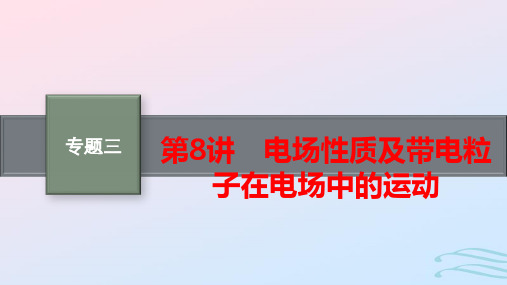 专题三

第8讲　电场性质及带电粒子在电场中的运动